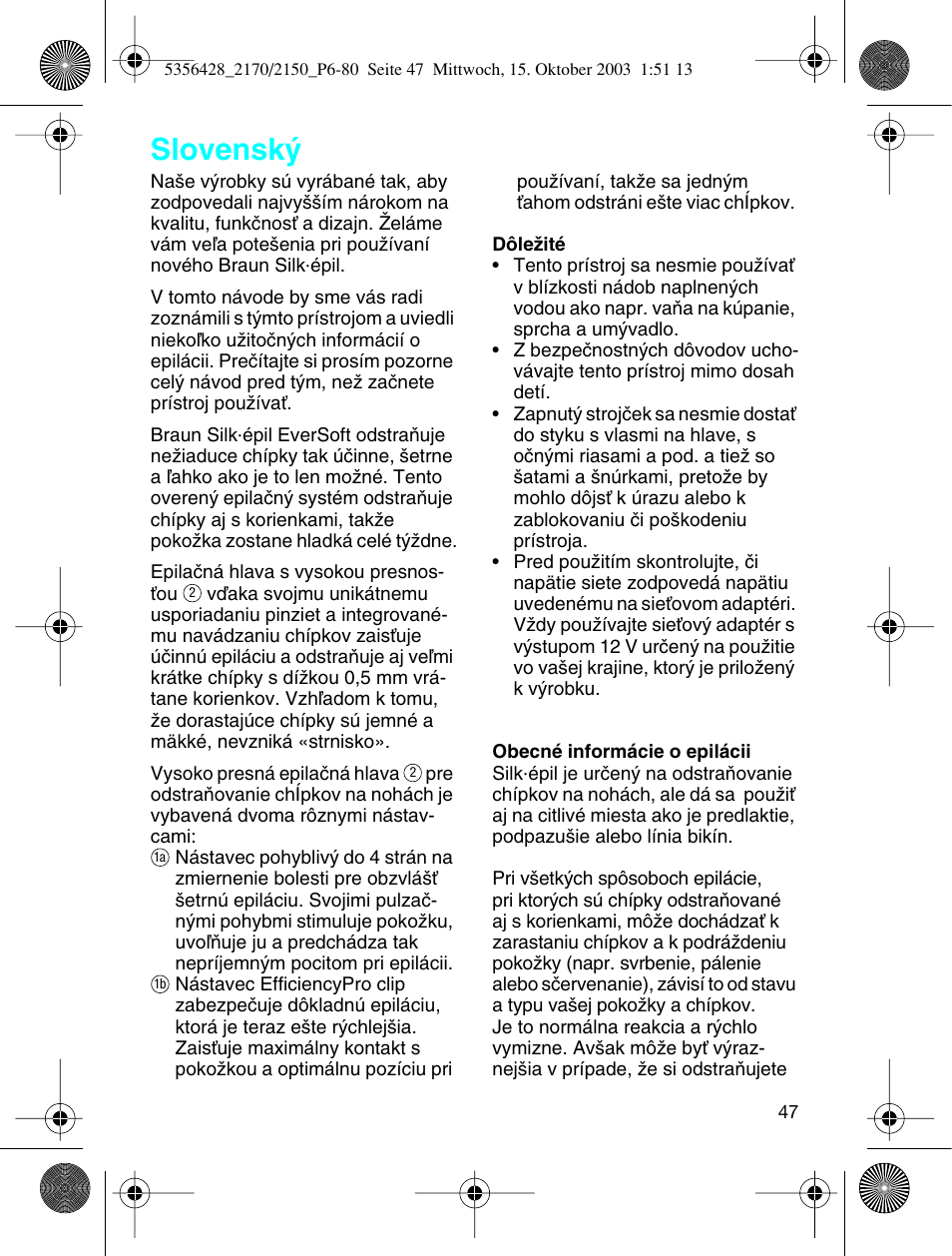 5356428_2170/2150_P6-80 Seite 47 Mittwoch, 15. Oktober 2003 1:51 13

Slovenský

Naše výrobky sú vyrábané tak, aby zodpovedali najvyšším nárokom na kvalitu, funkčnosť a dizajn. Želáme vám veľa potešenia pri používaní nového Braun Silk·épil.

V tomto návode by sme vás radi zoznámili s týmto prístrojom a uviedli niekoľko užitočných informácií o epilácii. Prečítajte si prosím pozorne celý návod pred tým, než začnete prístroj používať.

Braun Silk·épil EverSoft odstraňuje nežiaduce chípky tak účinne, šetrne a ľahko ako je to len možné. Tento overený epilačný systém odstraňuje chípky aj s korienkami, takže pokožka zostane hladká celé týždne.

Epilačná hlava s vysokou presnosťou ② vďaka svojmu unikátnemu usporiadaniu pinziet a integrovanému navádzaniu chípkov zaisťuje účinnú epiláciu a odstraňuje aj veľmi krátke chípky s dĺžkou 0,5 mm vrátane korienkov. Vzhľadom k tomu, že dorastajúce chípky sú jemné a mäkké, nevzniká «strnisko».

Vysoko presná epilačná hlava ② pre odstraňovanie chĺpkov na nohách je vybavená dvoma rôznymi nástavcami:
①a Nástavec pohyblivý do 4 strán na zmiernenie bolesti pre obzvlášť šetrnú epiláciu. Svojimi pulzačnými pohybmi stimuluje pokožku, uvoľňuje ju a predchádza tak nepríjemným pocitom pri epilácii.
①b Nástavec EfficiencyPro clip zabezpečuje dôkladnú epiláciu, ktorá je teraz ešte rýchlejšia. Zaisťuje maximálny kontakt s pokožkou a optimálnu pozíciu pri používaní, takže sa jedným ťahom odstráni ešte viac chĺpkov.

Dôležité
• Tento prístroj sa nesmie používať v blízkosti nádob naplnených vodou ako napr. vaňa na kúpanie, sprcha a umývadlo.
• Z bezpečnostných dôvodov uchovávajte tento prístroj mimo dosah detí.
• Zapnutý strojček sa nesmie dostať do styku s vlasmi na hlave, s očnými riasami a pod. a tiež so šatami a šnúrkami, pretože by mohlo dôjsť k úrazu alebo k zablokovaniu či poškodeniu prístroja.
• Pred použitím skontrolujte, či napätie siete zodpovedá napätiu uvedenému na sieťovom adaptéri. Vždy používajte sieťový adaptér s výstupom 12 V určený na použitie vo vašej krajine, ktorý je priložený k výrobku.

Obecné informácie o epilácii
Silk·épil je určený na odstraňovanie chípkov na nohách, ale dá sa použiť aj na citlivé miesta ako je predlaktie, podpazušie alebo línia bikín.

Pri všetkých spôsoboch epilácie, pri ktorých sú chípky odstraňované aj s korienkami, môže dochádzať k zarastaniu chípkov a k podráždeniu pokožky (napr. svrbenie, pálenie alebo sčervenanie), závisí to od stavu a typu vašej pokožky a chípkov. Je to normálna reakcia a rýchlo vymizne. Avšak môže byť výraznejšia v prípade, že si odstraňujete

47